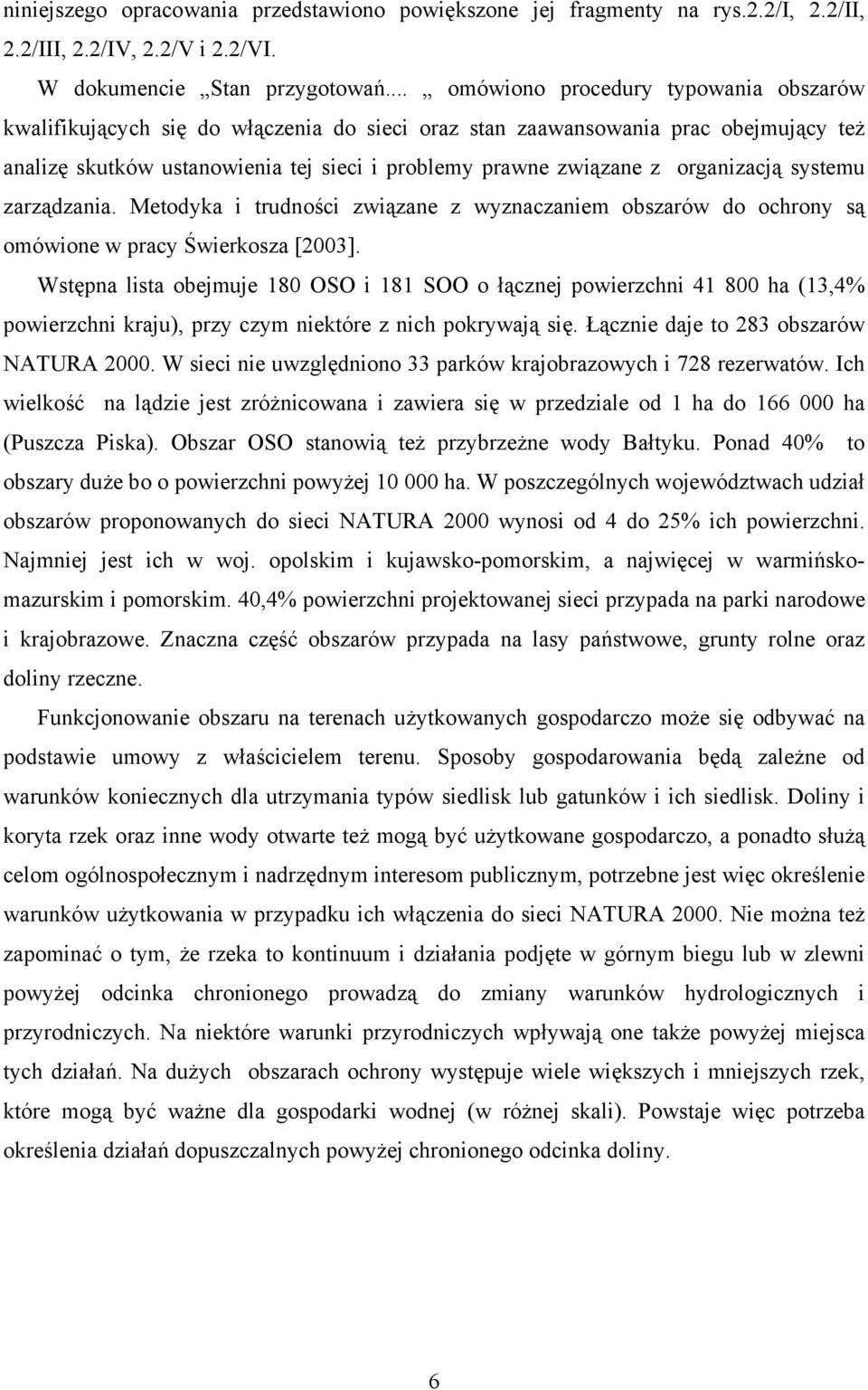 niniejszego opracowania przedstawiono powiększone jej fragmenty na rys.2.2/I, 2.2/II, 2.2/III, 2.2/IV, 2.2/V i 2.2/VI.

W dokumencie „Stan przygotowań... „ omówiono procedury typowania obszarów kwalifikujących się do włączenia do sieci oraz stan zaawansowania prac obejmujący też analizę skutków ustanowienia tej sieci i problemy prawne związane z organizacją systemu zarządzania. Metodyka i trudności związane z wyznaczaniem obszarów do ochrony są omówione w pracy Świerkosza [2003].

Wstępna lista obejmuje 180 OSO i 181 SOO o łącznej powierzchni 41 800 ha (13,4% powierzchni kraju), przy czym niektóre z nich pokrywają się. Łącznie daje to 283 obszarów NATURA 2000. W sieci nie uwzględniono 33 parków krajobrazowych i 728 rezerwatów. Ich wielkość na lądzie jest zróżnicowana i zawiera się w przedziale od 1 ha do 166 000 ha (Puszcza Piska). Obszar OSO stanowią też przybrzeżne wody Bałtyku. Ponad 40% to obszary duże bo o powierzchni powyżej 10 000 ha. W poszczególnych województwach udział obszarów proponowanych do sieci NATURA 2000 wynosi od 4 do 25% ich powierzchni. Najmniej jest ich w woj. opolskim i kujawsko-pomorskim, a najwięcej w warmińsko-mazurskim i pomorskim. 40,4% powierzchni projektowanej sieci przypada na parki narodowe i krajobrazowe. Znaczna część obszarów przypada na lasy państwowe, grunty rolne oraz doliny rzeczne.

Funkcjonowanie obszaru na terenach użytkowanych gospodarczo może się odbywać na podstawie umowy z właścicielem terenu. Sposoby gospodarowania będą zależne od warunków koniecznych dla utrzymania typów siedlisk lub gatunków i ich siedlisk. Doliny i koryta rzek oraz inne wody otwarte też mogą być użytkowane gospodarczo, a ponadto służą celom ogólnospołecznym i nadrzędnym interesom publicznym, potrzebne jest więc określenie warunków użytkowania w przypadku ich włączenia do sieci NATURA 2000. Nie można też zapominać o tym, że rzeka to kontinuum i działania podjęte w górnym biegu lub w zlewni powyżej odcinka chronionego prowadzą do zmiany warunków hydrologicznych i przyrodniczych. Na niektóre warunki przyrodniczych wpływają one także powyżej miejsca tych działań. Na dużych obszarach ochrony występuje wiele większych i mniejszych rzek, które mogą być ważne dla gospodarki wodnej (w różnej skali). Powstaje więc potrzeba określenia działań dopuszczalnych powyżej chronionego odcinka doliny.

6